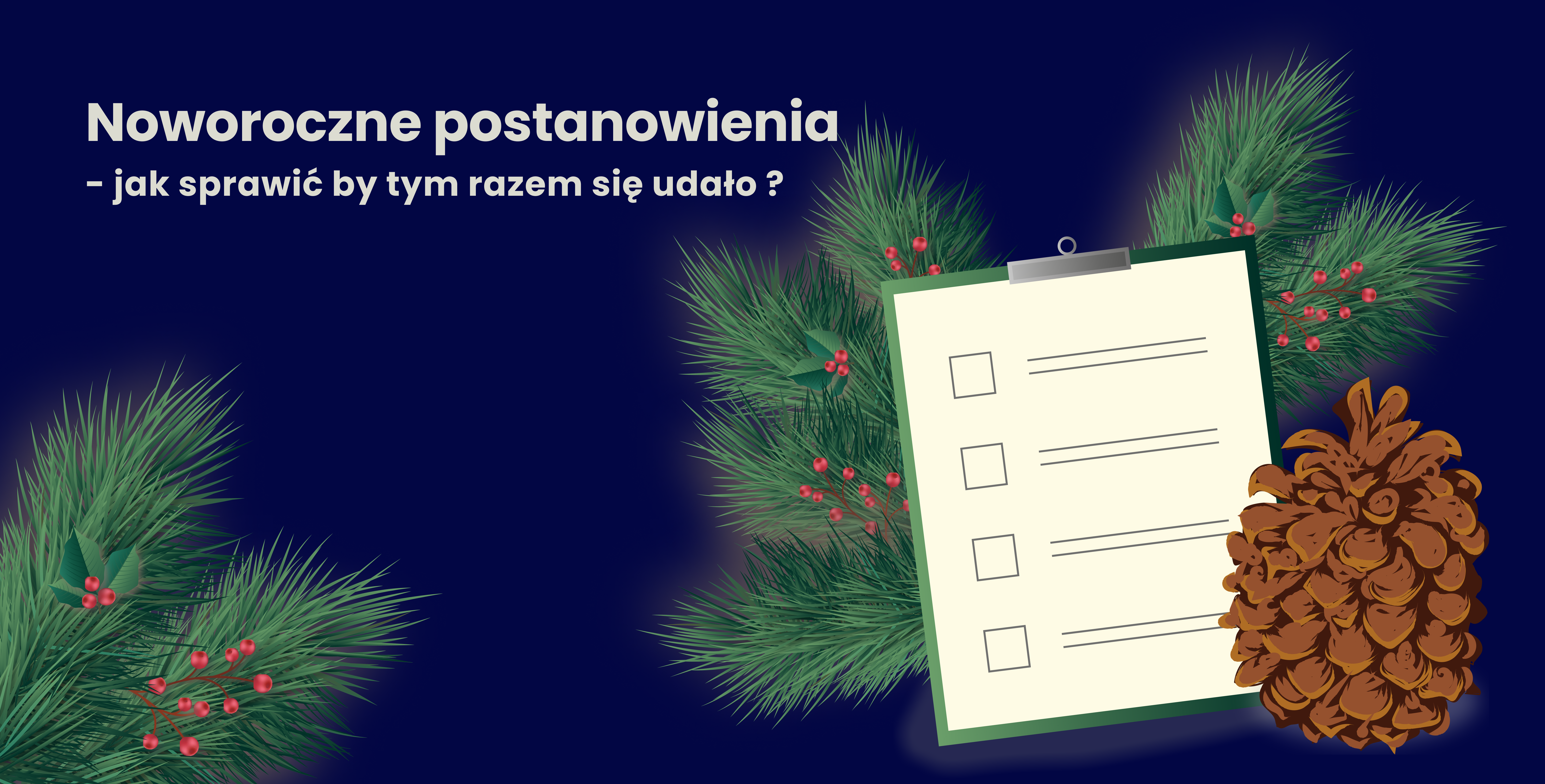 Noworoczne postanowienia
- jak sprawić by tym razem się udało ?